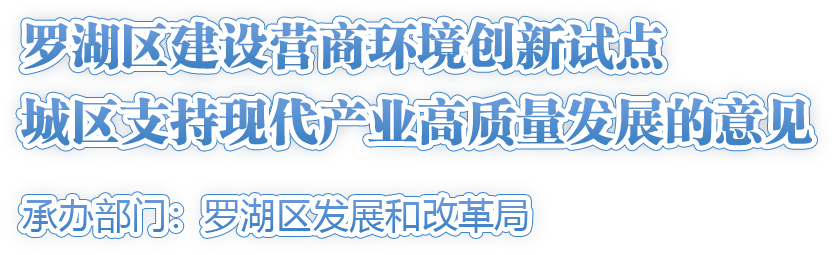 罗湖区建设营商环境创新试点
城区支持现代产业高质量发展的意见

承办部门：罗湖区发展和改革局